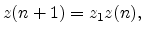 $z(n+1) = z_1 z(n),$